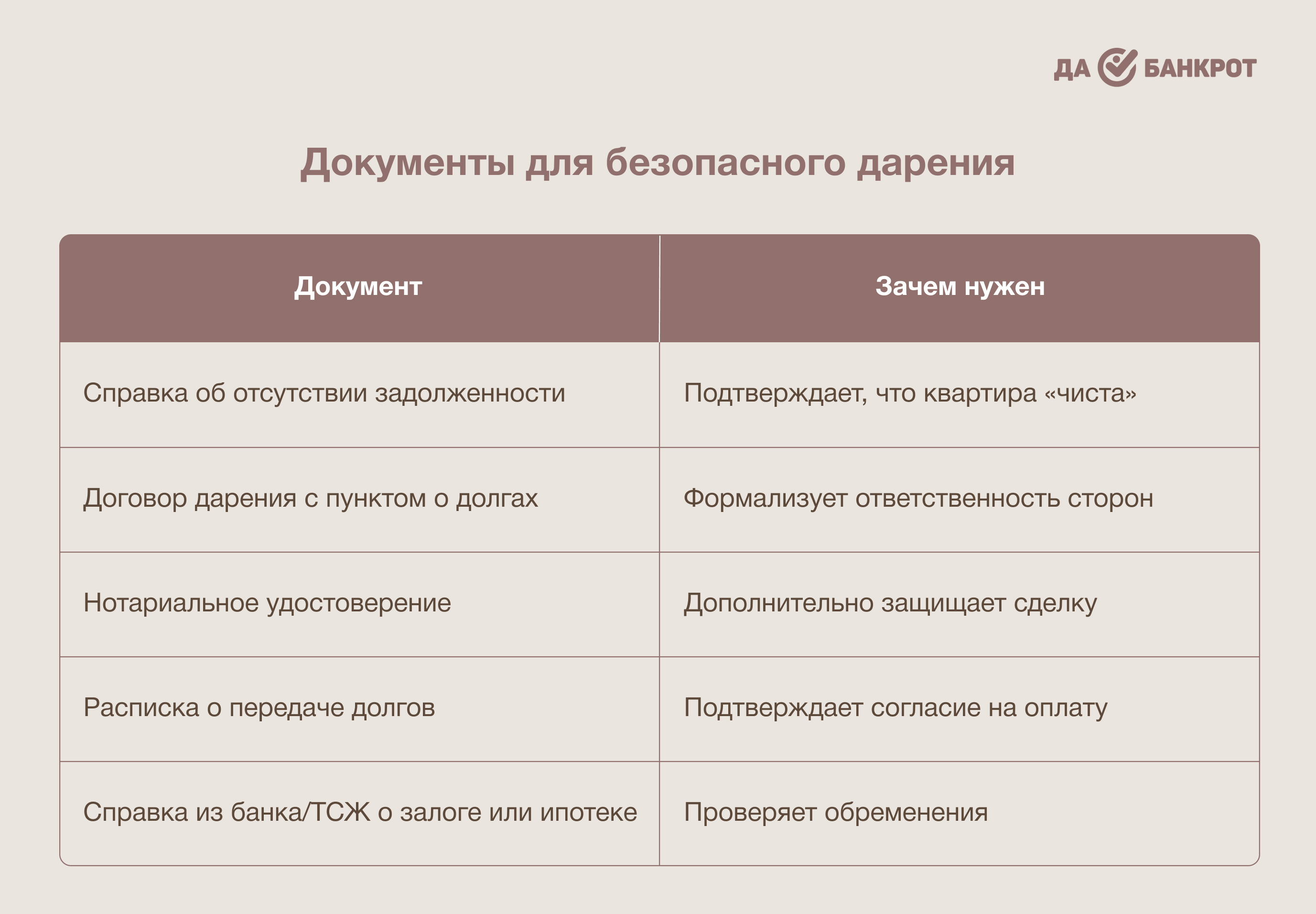 ДА БАНКРОТ

Документы для безопасного дарения

| Документ | Зачем нужен |
|---|---|
| Справка об отсутствии задолженности | Подтверждает, что квартира «чиста» |
| Договор дарения с пунктом о долгах | Формализует ответственность сторон |
| Нотариальное удостоверение | Дополнительно защищает сделку |
| Расписка о передаче долгов | Подтверждает согласие на оплату |
| Справка из банка/ТСЖ о залоге или ипотеке | Проверяет обременения |